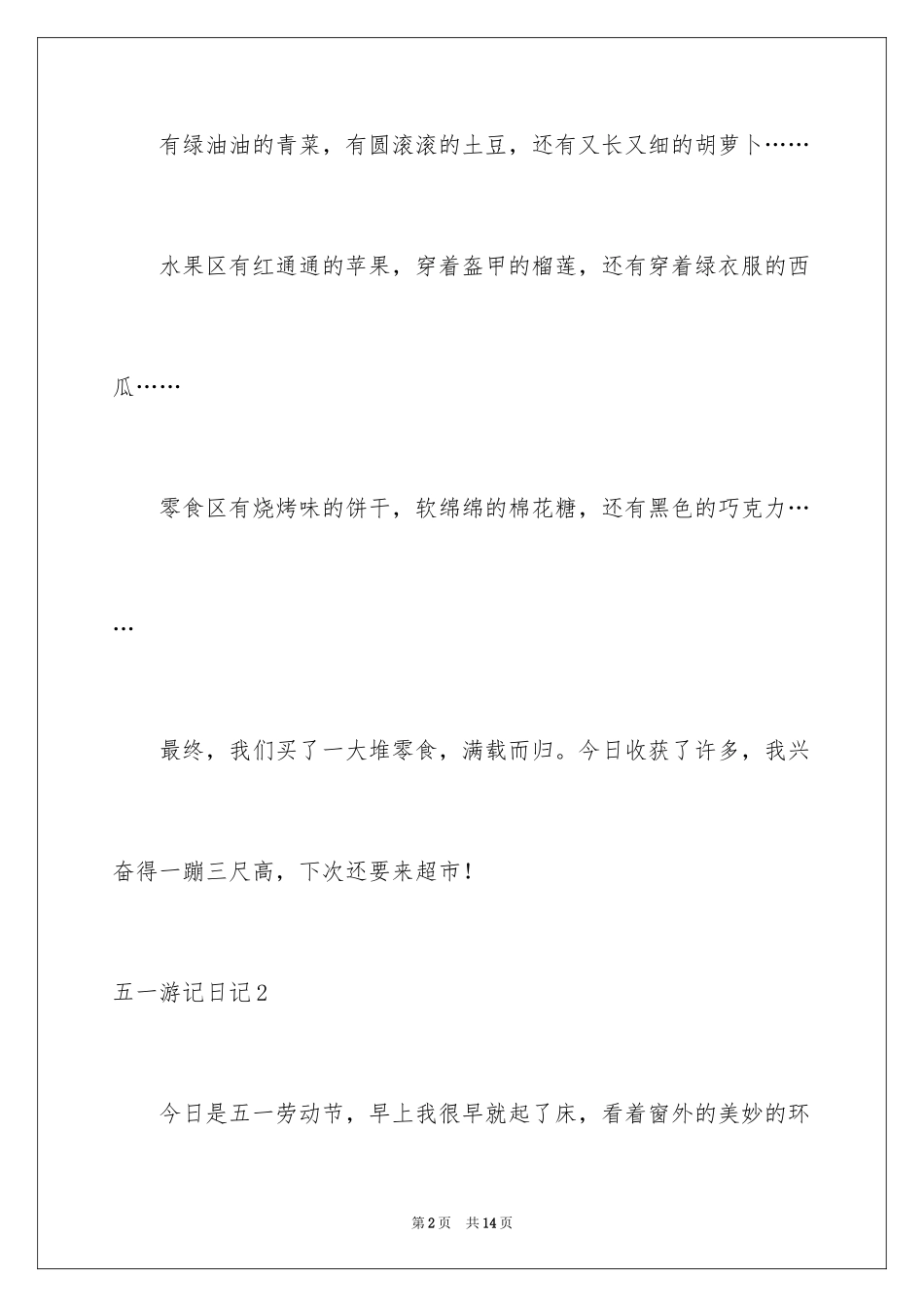 有绿油油的青菜，有圆滚滚的土豆，还有又长又细的胡萝卜……

水果区有红通通的苹果，穿着盔甲的榴莲，还有穿着绿衣服的西瓜……

零食区有烧烤味的饼干，软绵绵的棉花糖，还有黑色的巧克力……

最终，我们买了一大堆零食，满载而归。今日收获了许多，我兴奋得一蹦三尺高，下次还要来超市！

五一游记日记2

今日是五一劳动节，早上我很早就起了床，看着窗外的美妙的环

第2页 共14页